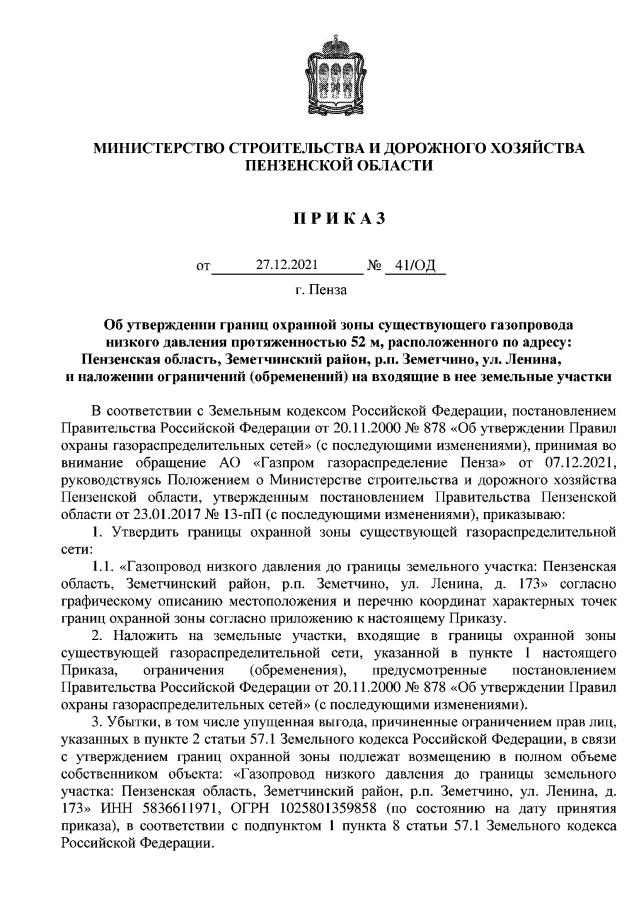 МИНИСТЕРСТВО СТРОИТЕЛЬСТВА И ДОРОЖНОГО ХОЗЯЙСТВА ПЕНЗЕНСКОЙ ОБЛАСТИ

П Р И К А З

от 27.12.2021 № 41/ОД

г. Пенза

Об утверждении границ охранной зоны существующего газопровода низкого давления протяженностью 52 м, расположенного по адресу: Пензенская область, Земетчинский район, р.п. Земетчино, ул. Ленина, и наложении ограничений (обременений) на входящие в нее земельные участки

В соответствии с Земельным кодексом Российской Федерации, постановлением Правительства Российской Федерации от 20.11.2000 № 878 «Об утверждении Правил охраны газораспределительных сетей» (с последующими изменениями), принимая во внимание обращение АО «Газпром газораспределение Пенза» от 07.12.2021, руководствуясь Положением о Министерстве строительства и дорожного хозяйства Пензенской области, утвержденным постановлением Правительства Пензенской области от 23.01.2017 № 13-пП (с последующими изменениями), приказываю:

1. Утвердить границы охранной зоны существующей газораспределительной сети:

1.1. «Газопровод низкого давления до границы земельного участка: Пензенская область, Земетчинский район, р.п. Земетчино, ул. Ленина, д. 173» согласно графическому описанию местоположения и перечню координат характерных точек границ охранной зоны согласно приложению к настоящему Приказу.

2. Наложить на земельные участки, входящие в границы охранной зоны существующей газораспределительной сети, указанной в пункте 1 настоящего Приказа, ограничения (обременения), предусмотренные постановлением Правительства Российской Федерации от 20.11.2000 № 878 «Об утверждении Правил охраны газораспределительных сетей» (с последующими изменениями).

3. Убытки, в том числе упущенная выгода, причиненные ограничением прав лиц, указанных в пункте 2 статьи 57.1 Земельного кодекса Российской Федерации, в связи с утверждением границ охранной зоны подлежат возмещению в полном объеме собственником объекта: «Газопровод низкого давления до границы земельного участка: Пензенская область, Земетчинский район, р.п. Земетчино, ул. Ленина, д. 173» ИНН 5836611971, ОГРН 1025801359858 (по состоянию на дату принятия приказа), в соответствии с подпунктом 1 пункта 8 статьи 57.1 Земельного кодекса Российской Федерации.